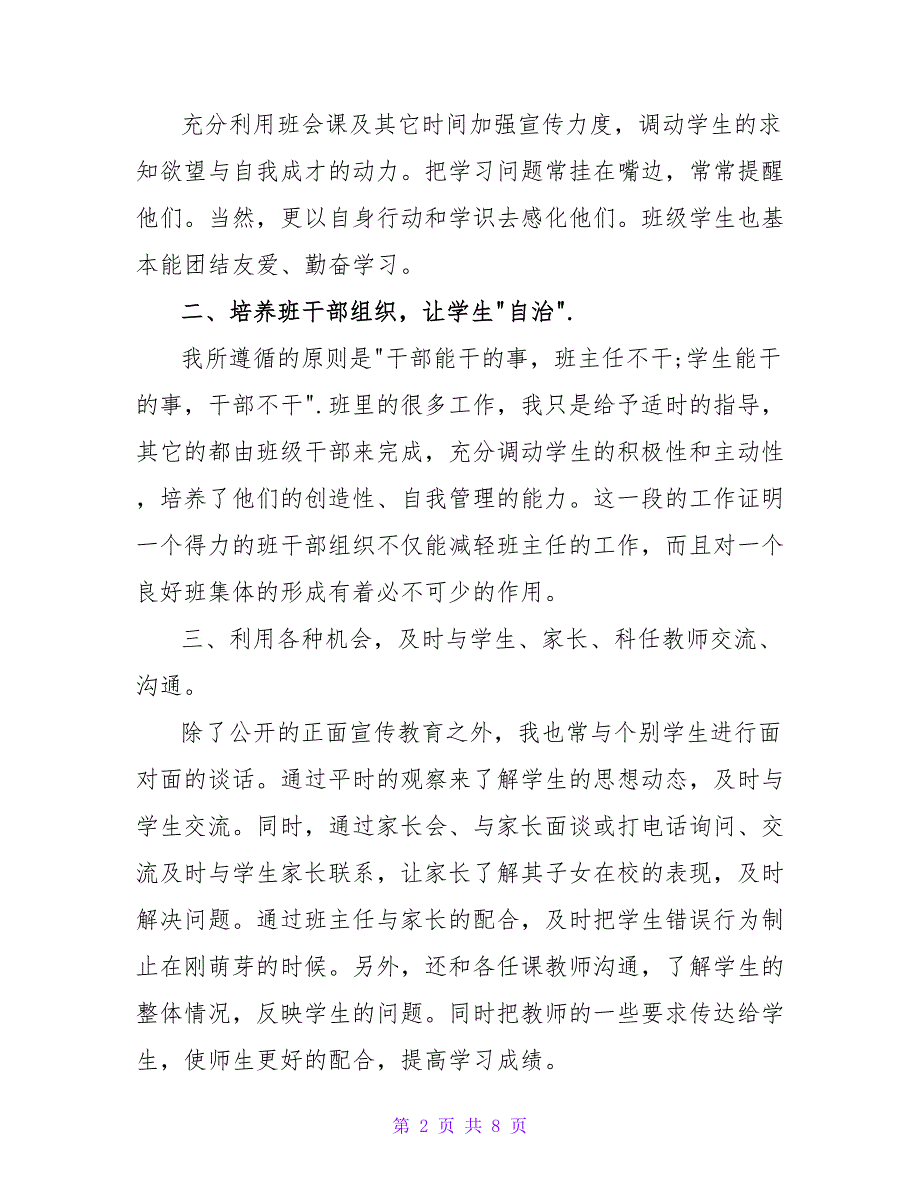 充分利用班会课及其它时间加强宣传力度，调动学生的求知欲望与自我成才的动力。把学习问题常挂在嘴边，常常提醒他们。当然，更以自身行动和学识去感化他们。班级学生也基本能团结友爱、勤奋学习。

二、培养班干部组织，让学生"自治".

我所遵循的原则是"干部能干的事，班主任不干;学生能干的事，干部不干".班里的很多工作，我只是给予适时的指导，其它的都由班级干部来完成，充分调动学生的积极性和主动性，培养了他们的创造性、自我管理的能力。这一段的工作证明一个得力的班干部组织不仅能减轻班主任的工作，而且对一个良好班集体的形成有着必不可少的作用。

三、利用各种机会，及时与学生、家长、科任教师交流、沟通。

除了公开的正面宣传教育之外，我也常与个别学生进行面对面的谈话。通过平时的观察来了解学生的思想动态，及时与学生交流。同时，通过家长会、与家长面谈或打电话询问、交流及时与学生家长联系，让家长了解其子女在校的表现，及时解决问题。通过班主任与家长的配合，及时把学生错误行为制止在刚萌芽的时候。另外，还和各任课教师沟通，了解学生的整体情况，反映学生的问题。同时把教师的一些要求传达给学生，使师生更好的配合，提高学习成绩。

第 2 页 共 8 页